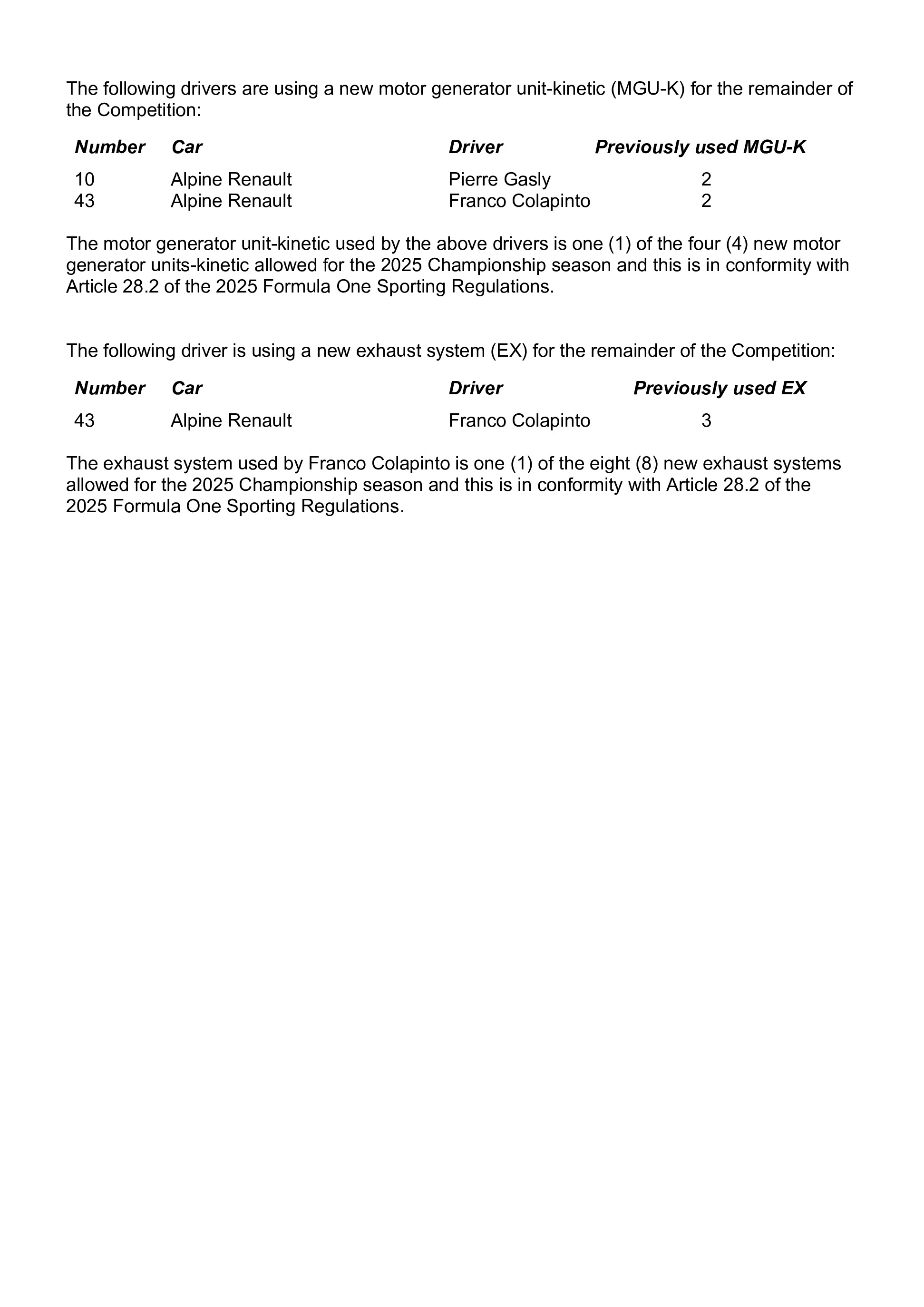 The following drivers are using a new motor generator unit-kinetic (MGU-K) for the remainder of the Competition:

| Number | Car | Driver | Previously used MGU-K |
|---|---|---|---|
| 10 | Alpine Renault | Pierre Gasly | 2 |
| 43 | Alpine Renault | Franco Colapinto | 2 |

The motor generator unit-kinetic used by the above drivers is one (1) of the four (4) new motor generator units-kinetic allowed for the 2025 Championship season and this is in conformity with Article 28.2 of the 2025 Formula One Sporting Regulations.

The following driver is using a new exhaust system (EX) for the remainder of the Competition:

| Number | Car | Driver | Previously used EX |
|---|---|---|---|
| 43 | Alpine Renault | Franco Colapinto | 3 |

The exhaust system used by Franco Colapinto is one (1) of the eight (8) new exhaust systems allowed for the 2025 Championship season and this is in conformity with Article 28.2 of the 2025 Formula One Sporting Regulations.